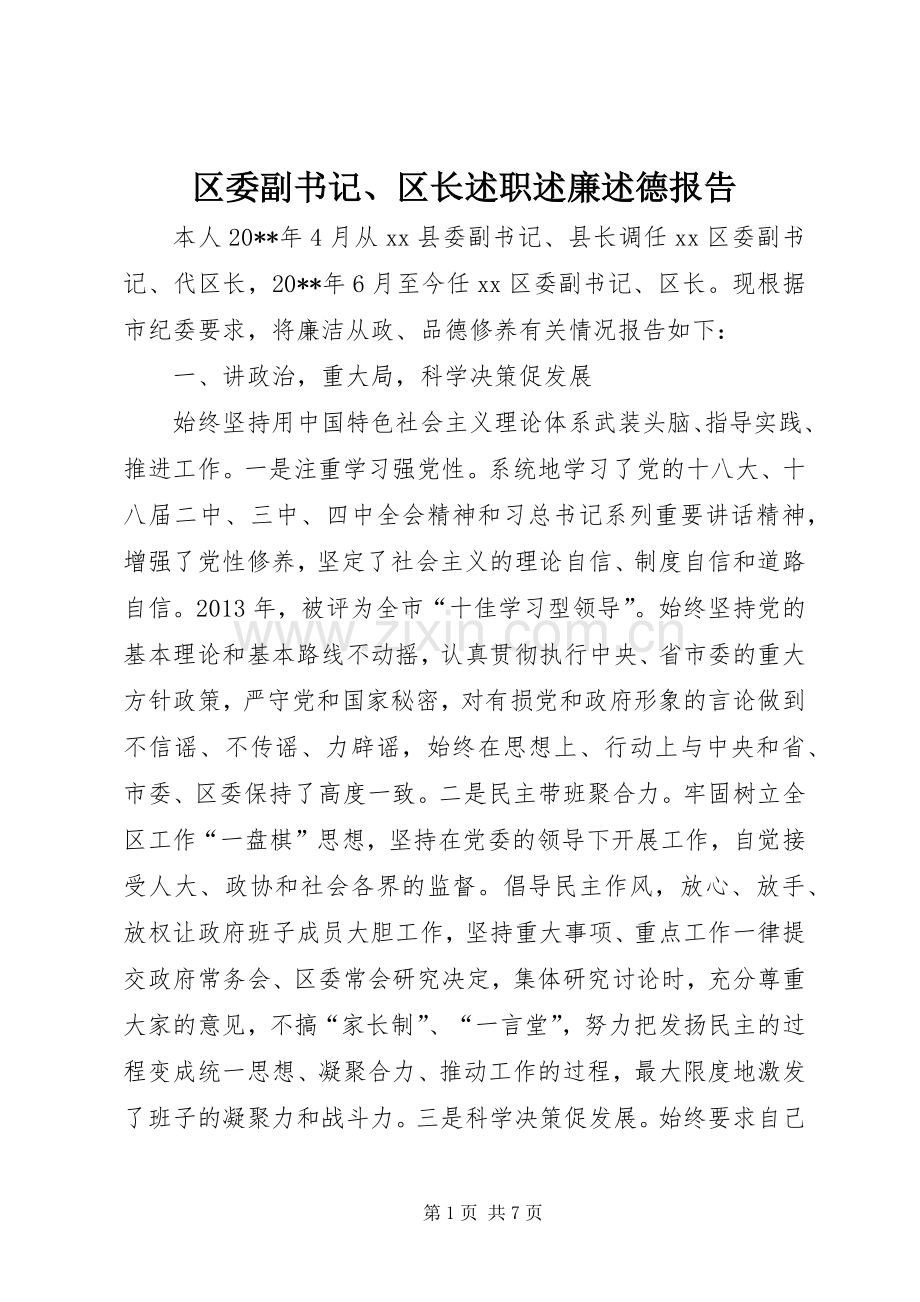 区委副书记、区长述职述廉述德报告

本人20**年4月从xx县委副书记、县长调任xx区委副书记、代区长，20**年6月至今任xx区委副书记、区长。现根据市纪委要求，将廉洁从政、品德修养有关情况报告如下：

一、讲政治，重大局，科学决策促发展

始终坚持用中国特色社会主义理论体系武装头脑、指导实践、推进工作。一是注重学习强党性。系统地学习了党的十八大、十八届二中、三中、四中全会精神和习总书记系列重要讲话精神，增强了党性修养，坚定了社会主义的理论自信、制度自信和道路自信。2013年，被评为全市“十佳学习型领导”。始终坚持党的基本理论和基本路线不动摇，认真贯彻执行中央、省市委的重大方针政策，严守党和国家秘密，对有损党和政府形象的言论做到不信谣、不传谣、力辟谣，始终在思想上、行动上与中央和省、市委、区委保持了高度一致。二是民主带班聚合力。牢固树立全区工作“一盘棋”思想，坚持在党委的领导下开展工作，自觉接受人大、政协和社会各界的监督。倡导民主作风，放心、放手、放权让政府班子成员大胆工作，坚持重大事项、重点工作一律提交政府常务会、区委常会研究决定，集体研究讨论时，充分尊重大家的意见，不搞“家长制”、“一言堂”，努力把发扬民主的过程变成统一思想、凝聚合力、推动工作的过程，最大限度地激发了班子的凝聚力和战斗力。三是科学决策促发展。始终要求自己

第1页 共7页

www.zixin.com.cn